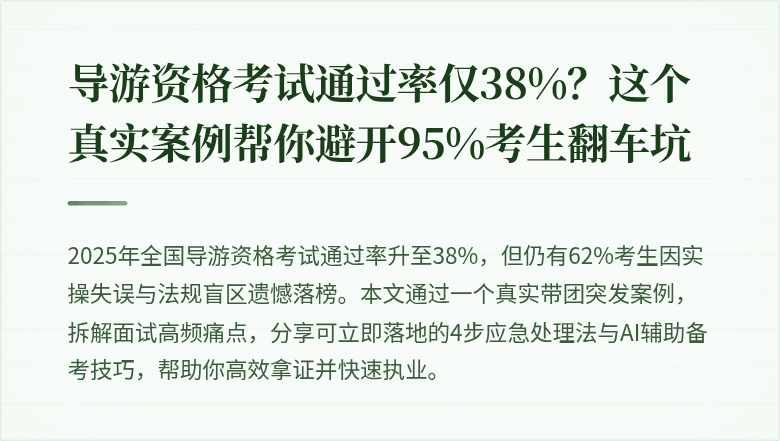 导游资格考试通过率仅38%？这个真实案例帮你避开95%考生翻车坑

2025年全国导游资格考试通过率升至38%，但仍有62%考生因实操失误与法规盲区遗憾落榜。本文通过一个真实带团突发案例，拆解面试高频痛点，分享可立即落地的4步应急处理法与AI辅助备考技巧，帮助你高效拿证并快速执业。